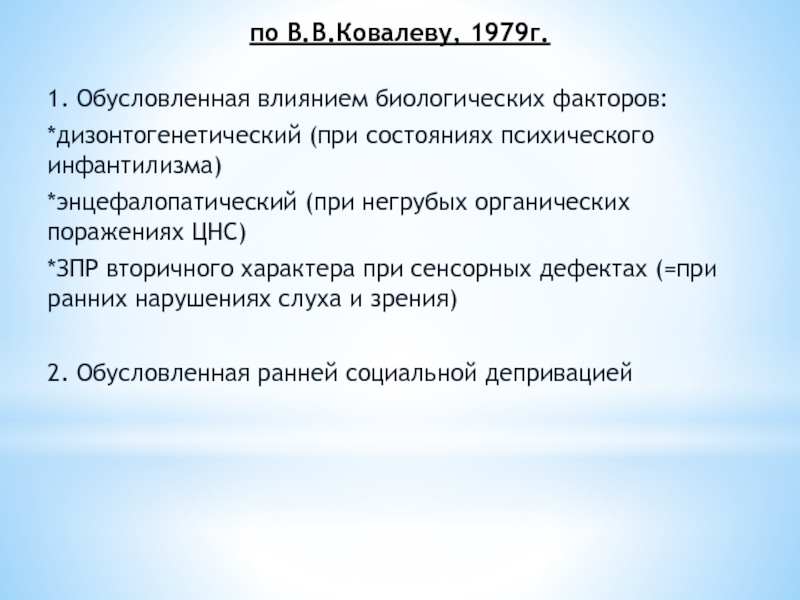 по В.В.Ковалеву, 1979г.

1. Обусловленная влиянием биологических факторов:

*дизонтогенетический (при состояниях психического инфантилизма)

*энцефалопатический (при негрубых органических поражениях ЦНС)

*ЗПР вторичного характера при сенсорных дефектах (=при ранних нарушениях слуха и зрения)

2. Обусловленная ранней социальной депривацией